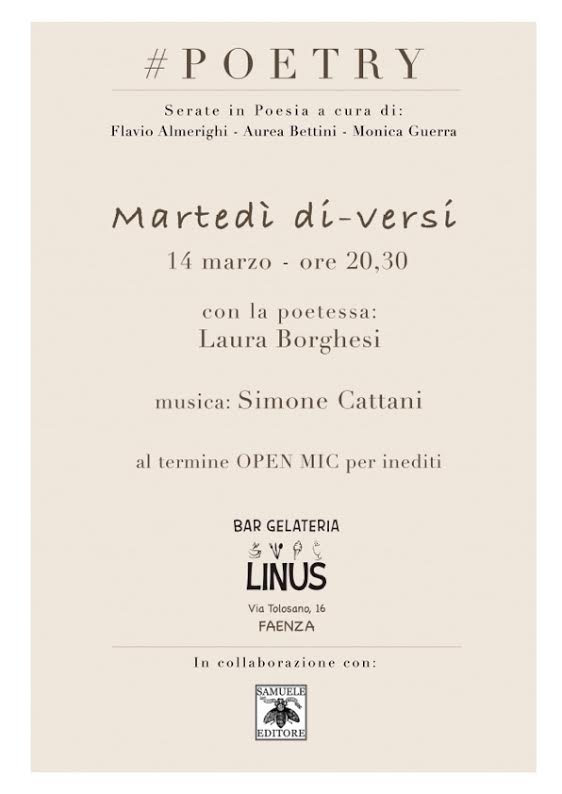 #POETRY

Serate in Poesia a cura di:
Flavio Almerighi - Aurea Bettini - Monica Guerra

Martedì di-versi

14 marzo - ore 20,30

con la poetessa:
Laura Borghesi

musica: Simone Cattani

al termine OPEN MIC per inediti

BAR GELATERIA
LINUS
Via Tolosano, 16
FAENZA

In collaborazione con:

SAMUELE
EDITORE